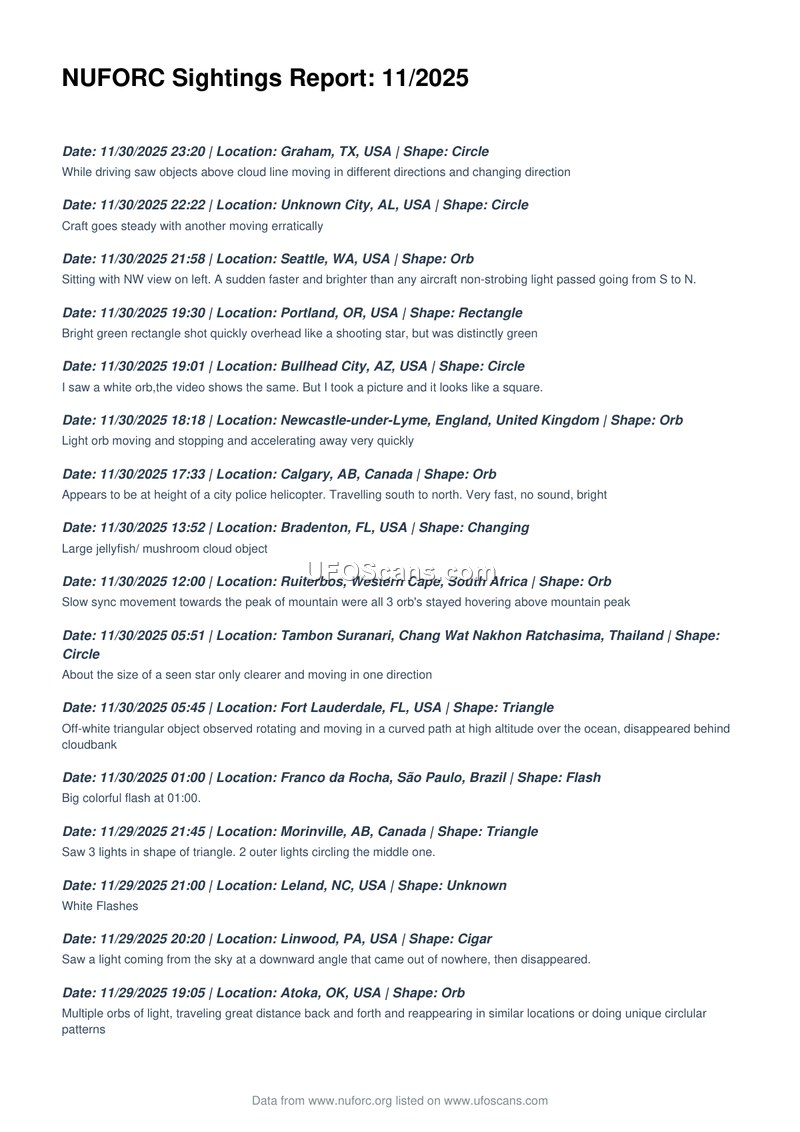 NUFORC Sightings Report: 11/2025

Date: 11/30/2025 23:20 | Location: Graham, TX, USA | Shape: Circle
While driving saw objects above cloud line moving in different directions and changing direction

Date: 11/30/2025 22:22 | Location: Unknown City, AL, USA | Shape: Circle
Craft goes steady with another moving erratically

Date: 11/30/2025 21:58 | Location: Seattle, WA, USA | Shape: Orb
Sitting with NW view on left. A sudden faster and brighter than any aircraft non-strobing light passed going from S to N.

Date: 11/30/2025 19:30 | Location: Portland, OR, USA | Shape: Rectangle
Bright green rectangle shot quickly overhead like a shooting star, but was distinctly green

Date: 11/30/2025 19:01 | Location: Bullhead City, AZ, USA | Shape: Circle
I saw a white orb,the video shows the same. But I took a picture and it looks like a square.

Date: 11/30/2025 18:18 | Location: Newcastle-under-Lyme, England, United Kingdom | Shape: Orb
Light orb moving and stopping and accelerating away very quickly

Date: 11/30/2025 17:33 | Location: Calgary, AB, Canada | Shape: Orb
Appears to be at height of a city police helicopter. Travelling south to north. Very fast, no sound, bright

Date: 11/30/2025 13:52 | Location: Bradenton, FL, USA | Shape: Changing
Large jellyfish/ mushroom cloud object

UFOScans.com

Date: 11/30/2025 12:00 | Location: Ruiterbos, Western Cape, South Africa | Shape: Orb
Slow sync movement towards the peak of mountain were all 3 orb's stayed hovering above mountain peak

Date: 11/30/2025 05:51 | Location: Tambon Suranari, Chang Wat Nakhon Ratchasima, Thailand | Shape: Circle
About the size of a seen star only clearer and moving in one direction

Date: 11/30/2025 05:45 | Location: Fort Lauderdale, FL, USA | Shape: Triangle
Off-white triangular object observed rotating and moving in a curved path at high altitude over the ocean, disappeared behind cloudbank

Date: 11/30/2025 01:00 | Location: Franco da Rocha, São Paulo, Brazil | Shape: Flash
Big colorful flash at 01:00.

Date: 11/29/2025 21:45 | Location: Morinville, AB, Canada | Shape: Triangle
Saw 3 lights in shape of triangle. 2 outer lights circling the middle one.

Date: 11/29/2025 21:00 | Location: Leland, NC, USA | Shape: Unknown
White Flashes

Date: 11/29/2025 20:20 | Location: Linwood, PA, USA | Shape: Cigar
Saw a light coming from the sky at a downward angle that came out of nowhere, then disappeared.

Date: 11/29/2025 19:05 | Location: Atoka, OK, USA | Shape: Orb
Multiple orbs of light, traveling great distance back and forth and reappearing in similar locations or doing unique circlular patterns

Data from www.nuforc.org listed on www.ufoscans.com